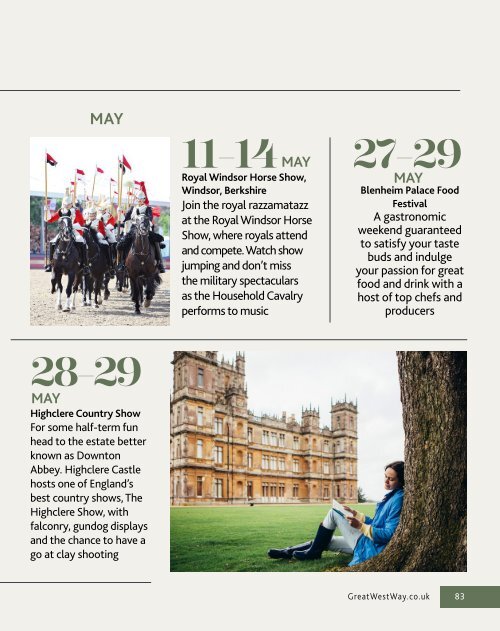 MAY

11–14 MAY
Royal Windsor Horse Show, Windsor, Berkshire
Join the royal razzamatazz at the Royal Windsor Horse Show, where royals attend and compete. Watch show jumping and don't miss the military spectaculars as the Household Cavalry performs to music

27–29 MAY
Blenheim Palace Food Festival
A gastronomic weekend guaranteed to satisfy your taste buds and indulge your passion for great food and drink with a host of top chefs and producers

28–29 MAY
Highclere Country Show
For some half-term fun head to the estate better known as Downton Abbey. Highclere Castle hosts one of England's best country shows, The Highclere Show, with falconry, gundog displays and the chance to have a go at clay shooting

GreatWestWay.co.uk 83